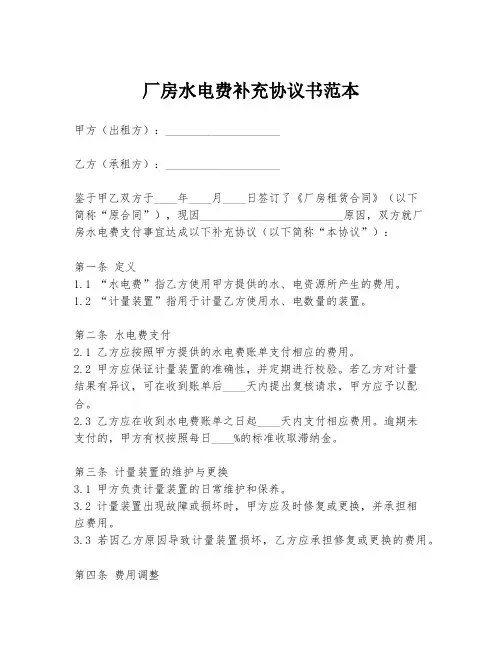 厂房水电费补充协议书范本

甲方（出租方）：____________________

乙方（承租方）：____________________

鉴于甲乙双方于____年____月____日签订了《厂房租赁合同》（以下简称“原合同”），现因__________________________原因，双方就厂房水电费支付事宜达成以下补充协议（以下简称“本协议”）：

第一条 定义
1.1 “水电费”指乙方使用甲方提供的水、电资源所产生的费用。
1.2 “计量装置”指用于计量乙方使用水、电数量的装置。

第二条 水电费支付
2.1 乙方应按照甲方提供的水电费账单支付相应的费用。
2.2 甲方应保证计量装置的准确性，并定期进行校验。若乙方对计量结果有异议，可在收到账单后____天内提出复核请求，甲方应予以配合。
2.3 乙方应在收到水电费账单之日起____天内支付相应费用。逾期未支付的，甲方有权按照每日____%的标准收取滞纳金。

第三条 计量装置的维护与更换
3.1 甲方负责计量装置的日常维护和保养。
3.2 计量装置出现故障或损坏时，甲方应及时修复或更换，并承担相应费用。
3.3 若因乙方原因导致计量装置损坏，乙方应承担修复或更换的费用。

第四条 费用调整